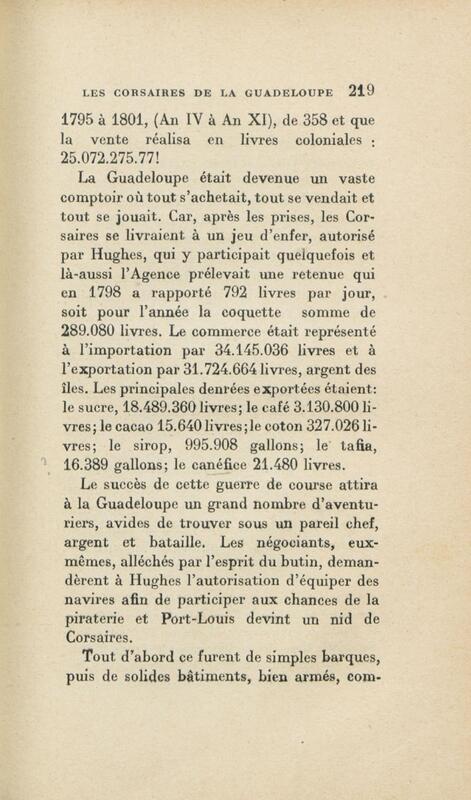 LES CORSAIRES DE LA GUADELOUPE 219

1795 à 1801, (An IV à An XI), de 358 et que la vente réalisa en livres coloniales : 25.072.275.77!

La Guadeloupe était devenue un vaste comptoir où tout s'achetait, tout se vendait et tout se jouait. Car, après les prises, les Corsaires se livraient à un jeu d'enfer, autorisé par Hughes, qui y participait quelquefois et là-aussi l'Agence prélevait une retenue qui en 1798 a rapporté 792 livres par jour, soit pour l'année la coquette somme de 289.080 livres. Le commerce était représenté à l'importation par 34.145.036 livres et à l'exportation par 31.724.664 livres, argent des îles. Les principales denrées exportées étaient: le sucre, 18.489.360 livres; le café 3.130.800 livres; le cacao 15.640 livres; le coton 327.026 livres; le sirop, 995.908 gallons; le tafia, 16.389 gallons; le canéfice 21.480 livres.

Le succès de cette guerre de course attira à la Guadeloupe un grand nombre d'aventuriers, avides de trouver sous un pareil chef, argent et bataille. Les négociants, eux-mêmes, alléchés par l'esprit du butin, demandèrent à Hughes l'autorisation d'équiper des navires afin de participer aux chances de la piraterie et Port-Louis devint un nid de Corsaires.

Tout d'abord ce furent de simples barques, puis de solides bâtiments, bien armés, com-